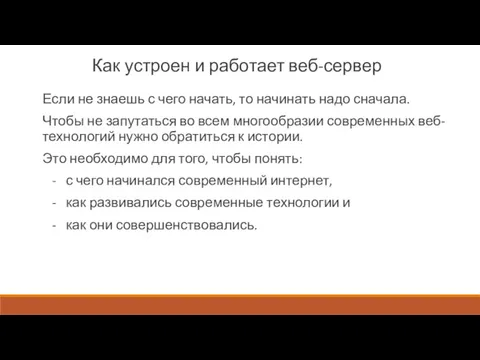 Как устроен и работает веб-сервер

Если не знаешь с чего начать, то начинать надо сначала.

Чтобы не запутаться во всем многообразии современных веб-технологий нужно обратиться к истории.

Это необходимо для того, чтобы понять:

- с чего начинался современный интернет,
- как развивались современные технологии и
- как они совершенствовались.